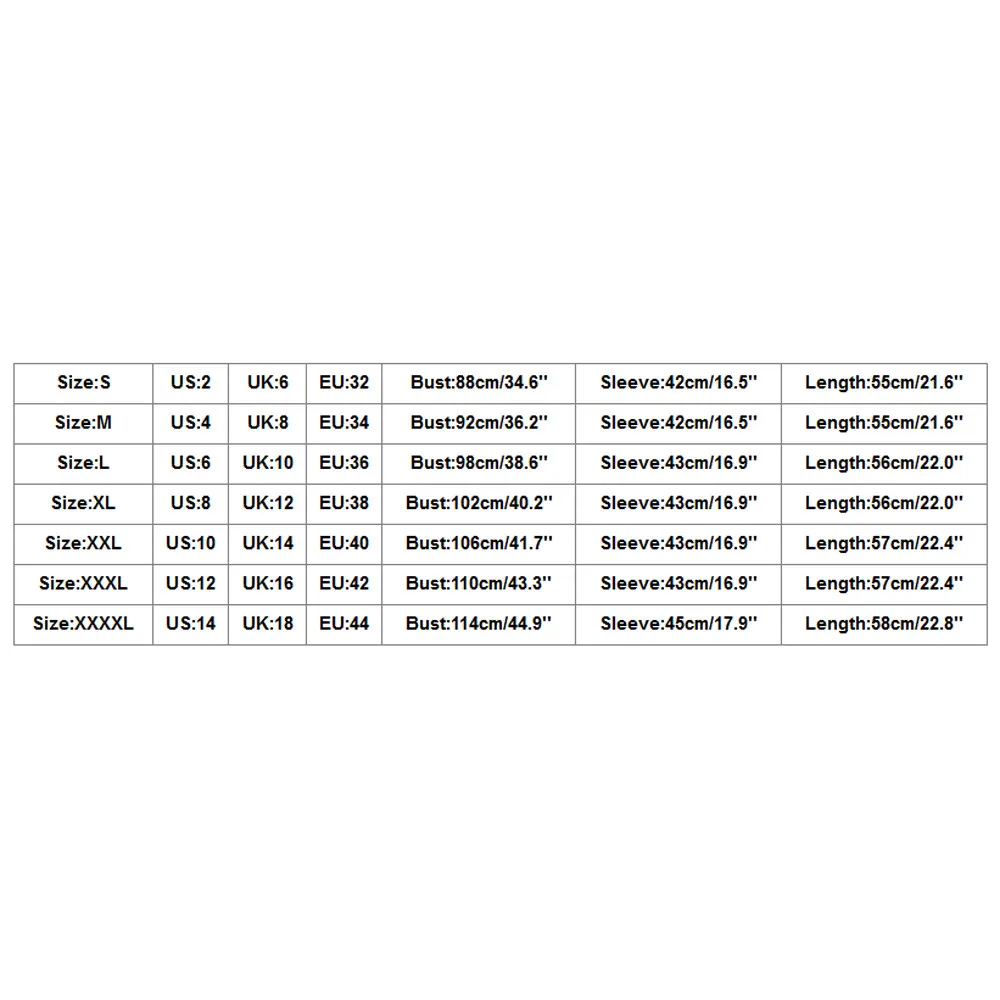 | Size:S | US:2 | UK:6 | EU:32 | Bust:88cm/34.6'' | Sleeve:42cm/16.5'' | Length:55cm/21.6'' |
|---|---|---|---|---|---|---|
| Size:M | US:4 | UK:8 | EU:34 | Bust:92cm/36.2'' | Sleeve:42cm/16.5'' | Length:55cm/21.6'' |
| Size:L | US:6 | UK:10 | EU:36 | Bust:98cm/38.6'' | Sleeve:43cm/16.9'' | Length:56cm/22.0'' |
| Size:XL | US:8 | UK:12 | EU:38 | Bust:102cm/40.2'' | Sleeve:43cm/16.9'' | Length:56cm/22.0'' |
| Size:XXL | US:10 | UK:14 | EU:40 | Bust:106cm/41.7'' | Sleeve:43cm/16.9'' | Length:57cm/22.4'' |
| Size:XXXL | US:12 | UK:16 | EU:42 | Bust:110cm/43.3'' | Sleeve:43cm/16.9'' | Length:57cm/22.4'' |
| Size:XXXXL | US:14 | UK:18 | EU:44 | Bust:114cm/44.9'' | Sleeve:45cm/17.9'' | Length:58cm/22.8'' |